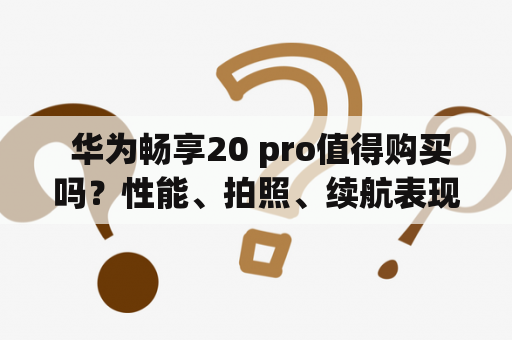 华为畅享20 pro值得购买吗？性能、拍照、续航表现